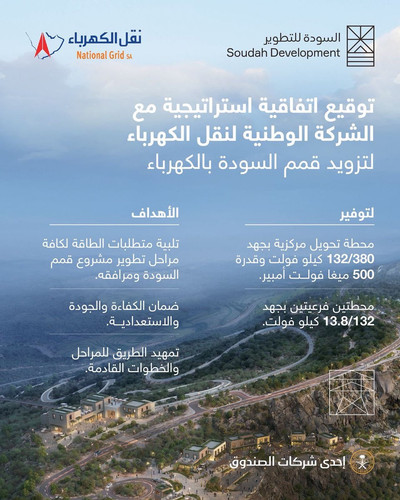 السودة للتطوير
Soudah Development

نقل الكهرباء
National Grid SA

توقيع اتفاقية استراتيجية مع الشركة الوطنية لنقل الكهرباء
لتزويد قمم السودة بالكهرباء

لتوفير

محطة تحويل مركزية بجهد 132/380 كيلو فولت وقدرة 500 ميغا فولت أمبير.

محطتين فرعيتين بجهد 13.8/132 كيلو فولت.

الأهداف

تلبية متطلبات الطاقة لكافة مراحل تطوير مشروع قمم السودة ومرافقه.

ضمان الكفاءة والجودة والاستعدادية.

تمهيد الطريق للمراحل والخطوات القادمة.

إحدى شركات الصندوق